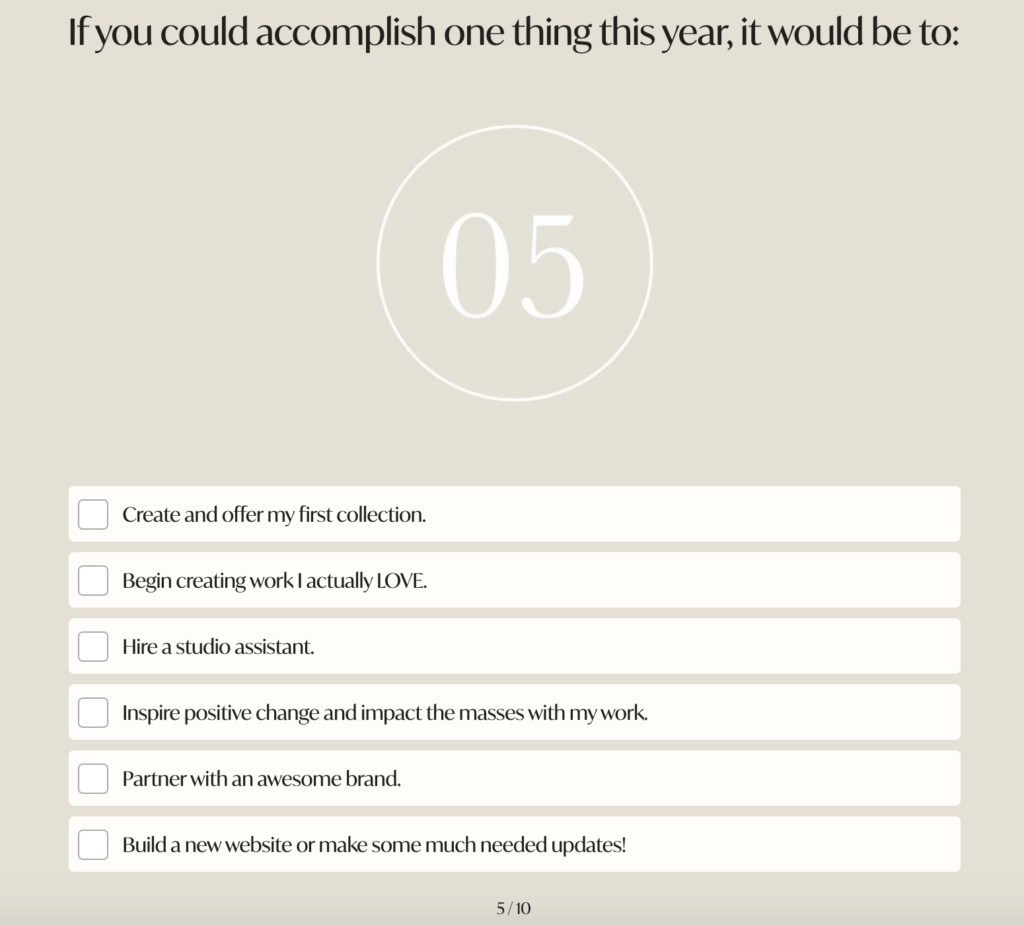 If you could accomplish one thing this year, it would be to:

05

Create and offer my first collection.

Begin creating work I actually LOVE.

Hire a studio assistant.

Inspire positive change and impact the masses with my work.

Partner with an awesome brand.

Build a new website or make some much needed updates!

5 / 10